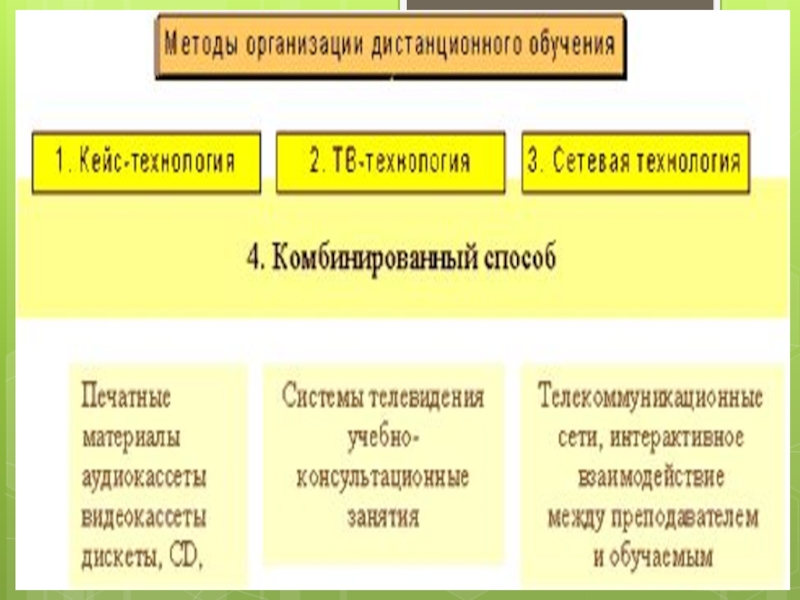 Методы организации дистанционного обучения

1. Кейс-технология

2. ТВ-технология

3. Сетевая технология

4. Комбинированный способ

Печатные материалы аудиокассеты видеокассеты дискеты, CD,

Системы телевидения учебно-консультационные занятия

Телекоммуникационные сети, интерактивное взаимодействие между преподавателем и обучаемым